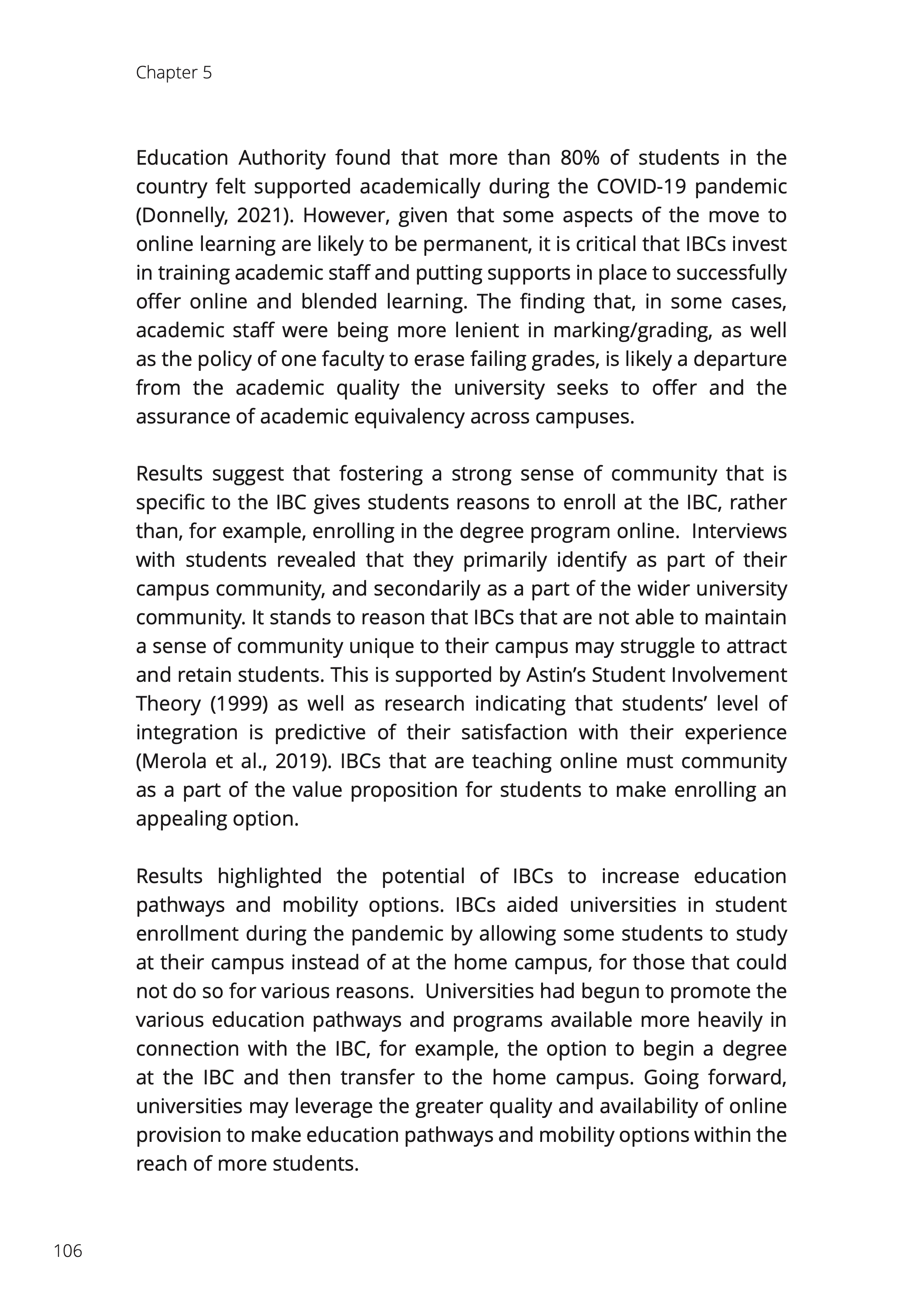 Chapter 5

Education Authority found that more than 80% of students in the country felt supported academically during the COVID-19 pandemic (Donnelly, 2021). However, given that some aspects of the move to online learning are likely to be permanent, it is critical that IBCs invest in training academic staff and putting supports in place to successfully offer online and blended learning. The finding that, in some cases, academic staff were being more lenient in marking/grading, as well as the policy of one faculty to erase failing grades, is likely a departure from the academic quality the university seeks to offer and the assurance of academic equivalency across campuses.

Results suggest that fostering a strong sense of community that is specific to the IBC gives students reasons to enroll at the IBC, rather than, for example, enrolling in the degree program online. Interviews with students revealed that they primarily identify as part of their campus community, and secondarily as a part of the wider university community. It stands to reason that IBCs that are not able to maintain a sense of community unique to their campus may struggle to attract and retain students. This is supported by Astin's Student Involvement Theory (1999) as well as research indicating that students' level of integration is predictive of their satisfaction with their experience (Merola et al., 2019). IBCs that are teaching online must community as a part of the value proposition for students to make enrolling an appealing option.

Results highlighted the potential of IBCs to increase education pathways and mobility options. IBCs aided universities in student enrollment during the pandemic by allowing some students to study at their campus instead of at the home campus, for those that could not do so for various reasons. Universities had begun to promote the various education pathways and programs available more heavily in connection with the IBC, for example, the option to begin a degree at the IBC and then transfer to the home campus. Going forward, universities may leverage the greater quality and availability of online provision to make education pathways and mobility options within the reach of more students.

106